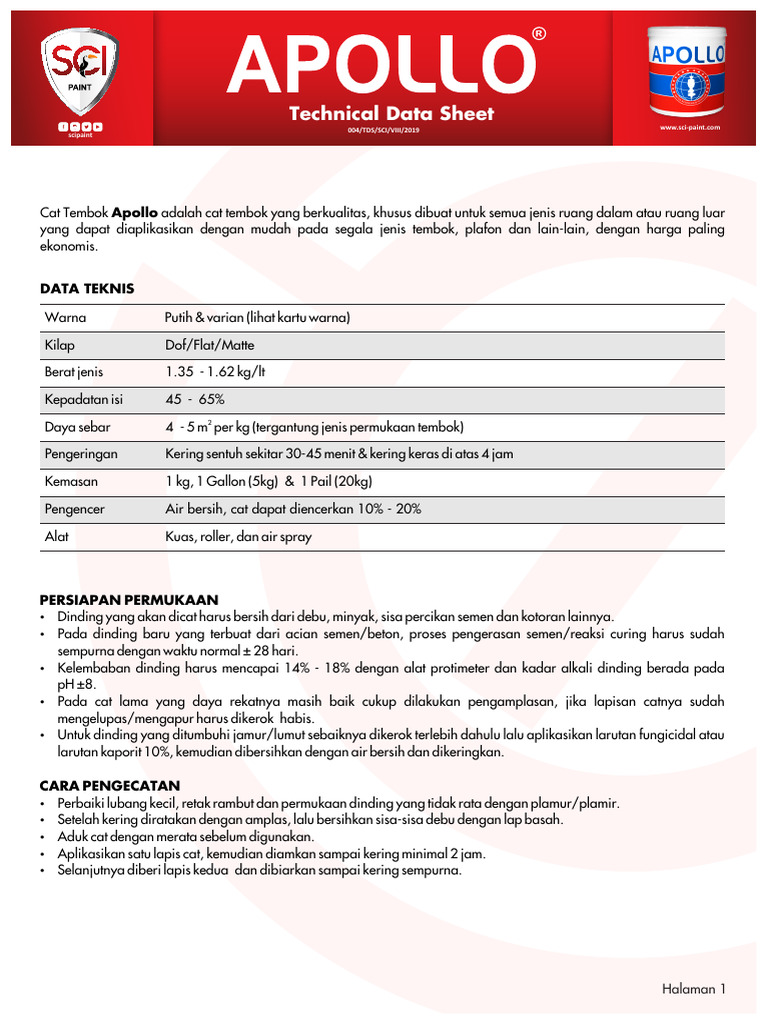 SCI PAINT

scipaint

APOLLO®

Technical Data Sheet

004/TDS/SCI/VIII/2019

APOLLO

www.sci-paint.com

Cat Tembok **Apollo** adalah cat tembok yang berkualitas, khusus dibuat untuk semua jenis ruang dalam atau ruang luar yang dapat diaplikasikan dengan mudah pada segala jenis tembok, plafon dan lain-lain, dengan harga paling ekonomis.

DATA TEKNIS

| | |
|---|---|
| Warna | Putih & varian (lihat kartu warna) |
| Kilap | Dof/Flat/Matte |
| Berat jenis | 1.35 - 1.62 kg/lt |
| Kepadatan isi | 45 - 65% |
| Daya sebar | 4 - 5 $m^2$ per kg (tergantung jenis permukaan tembok) |
| Pengeringan | Kering sentuh sekitar 30-45 menit & kering keras di atas 4 jam |
| Kemasan | 1 kg, 1 Gallon (5kg) & 1 Pail (20kg) |
| Pengencer | Air bersih, cat dapat diencerkan 10% - 20% |
| Alat | Kuas, roller, dan air spray |

PERSIAPAN PERMUKAAN
• Dinding yang akan dicat harus bersih dari debu, minyak, sisa percikan semen dan kotoran lainnya.
• Pada dinding baru yang terbuat dari acian semen/beton, proses pengerasan semen/reaksi curing harus sudah sempurna dengan waktu normal ± 28 hari.
• Kelembaban dinding harus mencapai 14% - 18% dengan alat protimeter dan kadar alkali dinding berada pada pH ±8.
• Pada cat lama yang daya rekatnya masih baik cukup dilakukan pengamplasan, jika lapisan catnya sudah mengelupas/mengapur harus dikerok habis.
• Untuk dinding yang ditumbuhi jamur/lumut sebaiknya dikerok terlebih dahulu lalu aplikasikan larutan fungicidal atau larutan kaporit 10%, kemudian dibersihkan dengan air bersih dan dikeringkan.

CARA PENGECATAN
• Perbaiki lubang kecil, retak rambut dan permukaan dinding yang tidak rata dengan plamur/plamir.
• Setelah kering diratakan dengan amplas, lalu bersihkan sisa-sisa debu dengan lap basah.
• Aduk cat dengan merata sebelum digunakan.
• Aplikasikan satu lapis cat, kemudian diamkan sampai kering minimal 2 jam.
• Selanjutnya diberi lapis kedua dan dibiarkan sampai kering sempurna.

Halaman 1